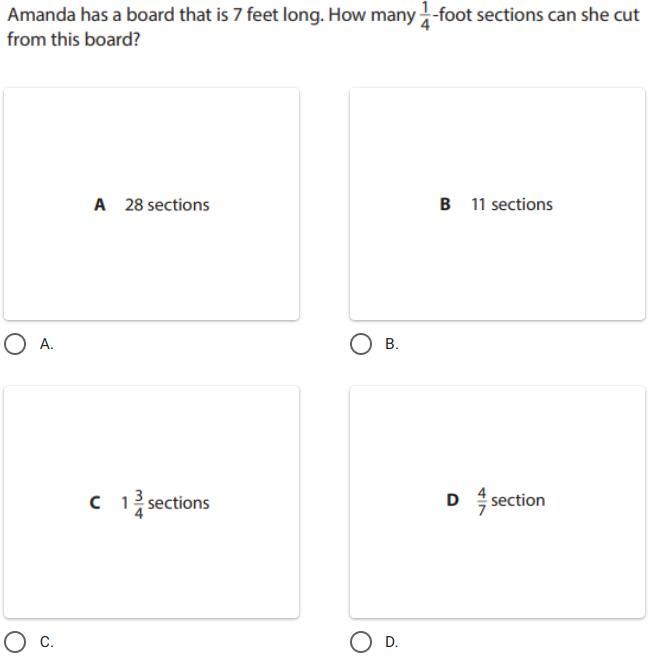 Amanda has a board that is 7 feet long. How many $\frac{1}{4}$-foot sections can she cut from this board?

A 28 sections

A.

B 11 sections

B.

C $1\frac{3}{4}$ sections

C.

D $\frac{4}{7}$ section

D.